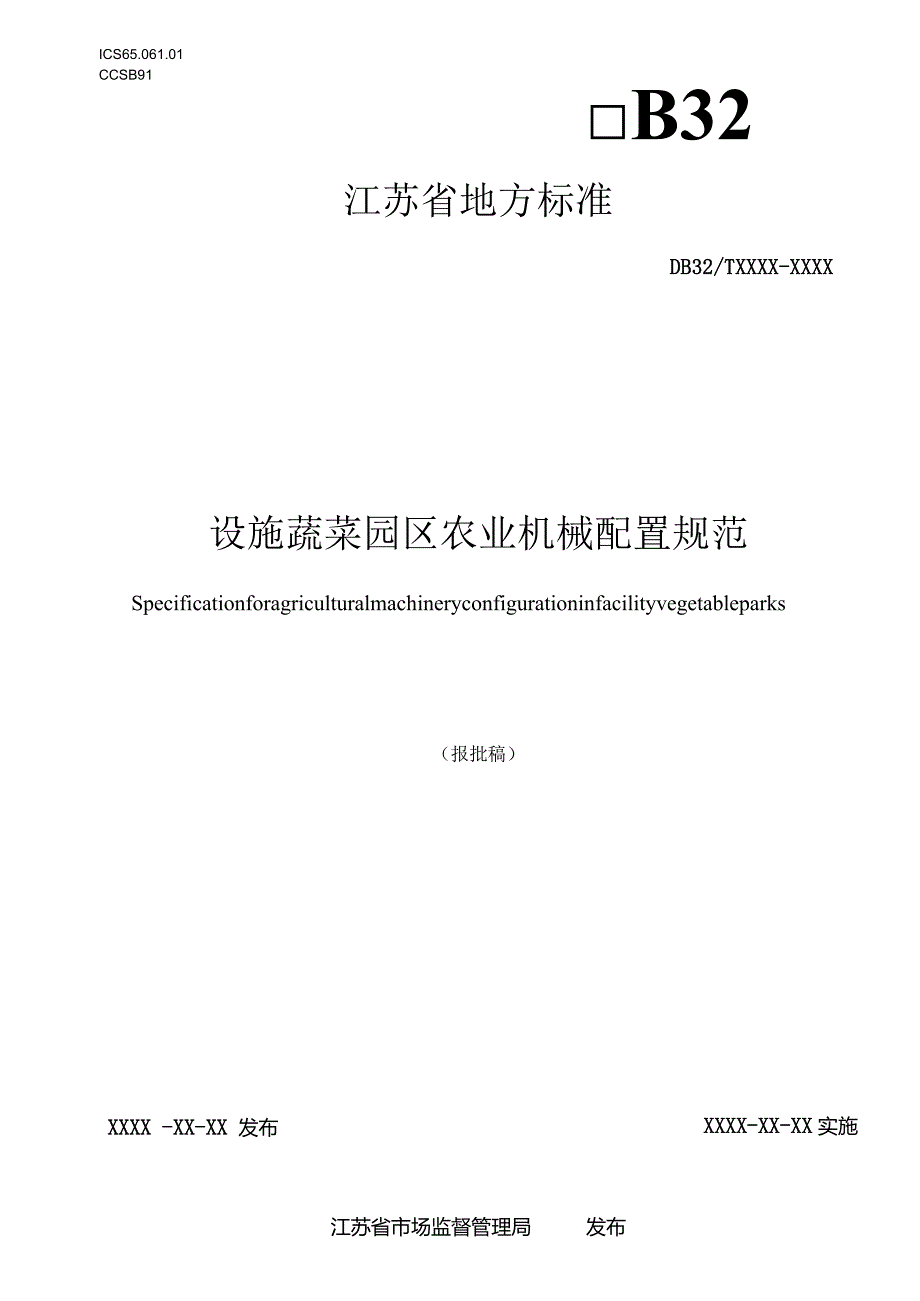 ICS65.061.01
CCSB91

□B32

江苏省地方标准

DB32/TXXXX-XXXX

设施蔬菜园区农业机械配置规范

Specificationforagriculturalmachineryconfigurationinfacilityvegetableparks

（报批稿）

XXXX -XX-XX 发布

XXXX-XX-XX 实施

江苏省市场监督管理局 发布